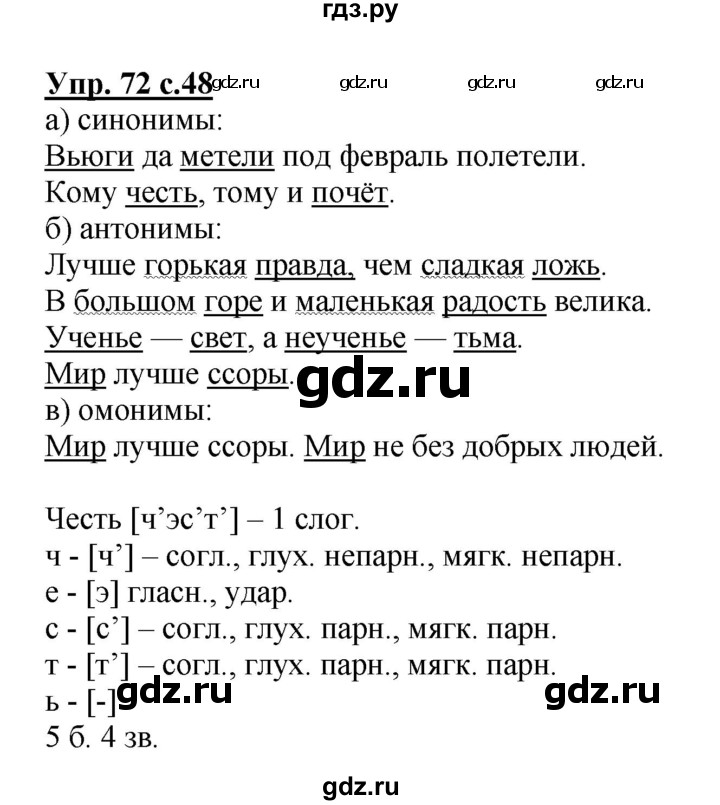 гдз.ру

Упр. 72 с.48 gdz.ru gdz.ru gdz.ru gdz.ru
а) синонимы:
Вьюги да метели под февраль полетели.
Кому честь, тому и почёт.
б) антонимы:
Лучше горькая правда, чем сладкая ложь.
В большом горе и маленькая радость велика.
Ученье — свет, а неученье — тьма.
Мир лучше ссоры. gdz.ru
в) омонимы:
Мир лучше ссоры. Мир не без добрых людей.

Честь [ч’эс’т’] – 1 слог.
ч - [ч’] – согл., глух. непарн., мягк. непарн.
е - [э] гласн., удар.
с - [с’] – согл., глух. парн., мягк. парн.
т - [т’] – согл., глух. парн., мягк. парн.
ь - [-] gdz.ru gdz.ru
5 б. 4 зв.

gdz.ru